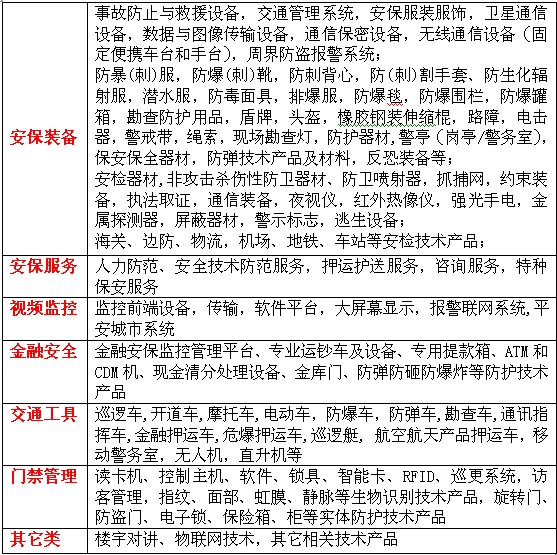 | | |
|---|---|
| 安保装备 | 事故防止与救援设备，交通管理系统，安保服装服饰，卫星通信设备，数据与图像传输设备，通信保密设备，无线通信设备（固定便携车台和手台），周界防盗报警系统；<br>防暴(刺)服，防爆(刺)靴，防刺背心，防(刺)割手套、防生化辐射服，潜水服，防毒面具，排爆服，防爆毯，防爆围栏，防爆罐箱，勘查防护用品，盾牌，头盔，橡胶钢装伸缩棍，路障，电击器，警戒带，绳索，现场勘查灯，防护器材，警亭（岗亭/警务室），保安保全器材，防弹技术产品及材料，反恐装备等；<br>安检器材，非攻击杀伤性防卫器材、防卫喷射器，抓捕网，约束装备，执法取证，通信装备，夜视仪，红外热像仪，强光手电，金属探测器，屏蔽器材，警示标志，逃生设备；<br>海关、边防、物流，机场、地铁、车站等安检技术产品； |
| 安保服务 | 人力防范、安全技术防范服务，押运护送服务，咨询服务，特种保安服务 |
| 视频监控 | 监控前端设备，传输，软件平台，大屏幕显示，报警联网系统，平安城市系统 |
| 金融安全 | 金融安保监控管理平台、专业运钞车及设备、专用提款箱、ATM 和 CDM 机、现金清分处理设备、金库门、防弹防砸防爆炸等防护技术产品 |
| 交通工具 | 巡逻车，开道车，摩托车，电动车，防爆车，防弹车，勘查车，通讯指挥车，金融押运车，危爆押运车，巡逻艇，航空航天产品押运车，移动警务室，无人机，直升机等 |
| 门禁管理 | 读卡机、控制主机、软件、锁具、智能卡、RFID、巡更系统，访客管理，指纹、面部、虹膜、静脉等生物识别技术产品，旋转门、防盗门、电子锁、保险箱、柜等实体防护技术产品 |
| 其它类 | 楼宇对讲、物联网技术，其它相关技术产品 |